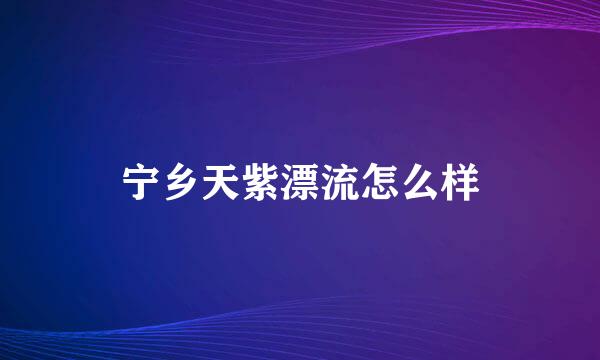 宁乡天紫漂流怎么样